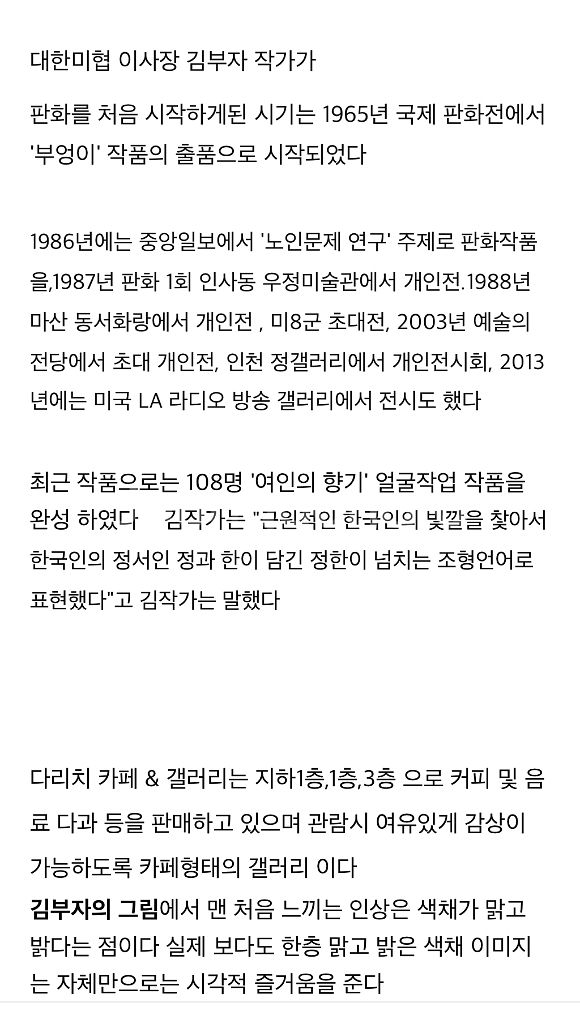 대한미협 이사장 김부자 작가가

판화를 처음 시작하게된 시기는 1965년 국제 판화전에서 '부엉이' 작품의 출품으로 시작되었다

1986년에는 중앙일보에서 '노인문제 연구' 주제로 판화작품을,1987년 판화 1회 인사동 우정미술관에서 개인전.1988년 마산 동서화랑에서 개인전 , 미8군 초대전, 2003년 예술의 전당에서 초대 개인전, 인천 정갤러리에서 개인전시회, 2013년에는 미국 LA 라디오 방송 갤러리에서 전시도 했다

최근 작품으로는 108명 '여인의 향기' 얼굴작업 작품을 완성 하였다 김작가는 "근원적인 한국인의 빛깔을 찾아서 한국인의 정서인 정과 한이 담긴 정한이 넘치는 조형언어로 표현했다"고 김작가는 말했다

다리치 카페 & 갤러리는 지하1층,1층,3층 으로 커피 및 음료 다과 등을 판매하고 있으며 관람시 여유있게 감상이 가능하도록 카페형태의 갤러리 이다

김부자의 그림에서 맨 처음 느끼는 인상은 색채가 맑고 밝다는 점이다 실제 보다도 한층 맑고 밝은 색채 이미지는 자체만으로는 시각적 즐거움을 준다